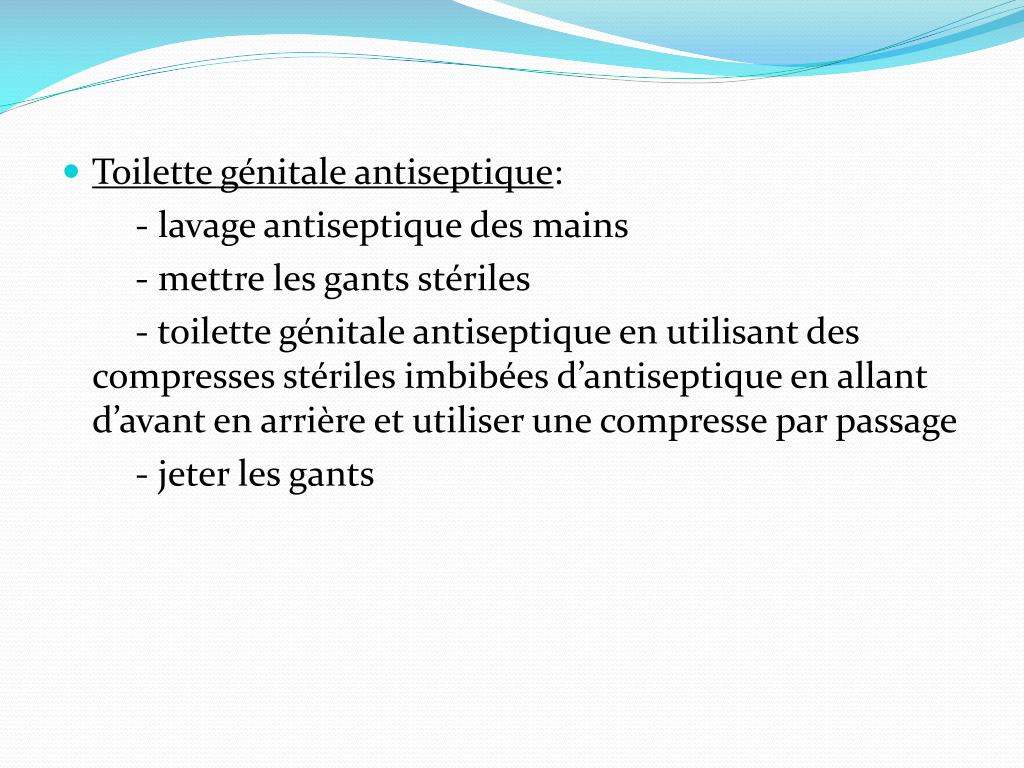 Toilette génitale antiseptique:

- lavage antiseptique des mains

- mettre les gants stériles

- toilette génitale antiseptique en utilisant des compresses stériles imbibées d’antiseptique en allant d’avant en arrière et utiliser une compresse par passage

- jeter les gants